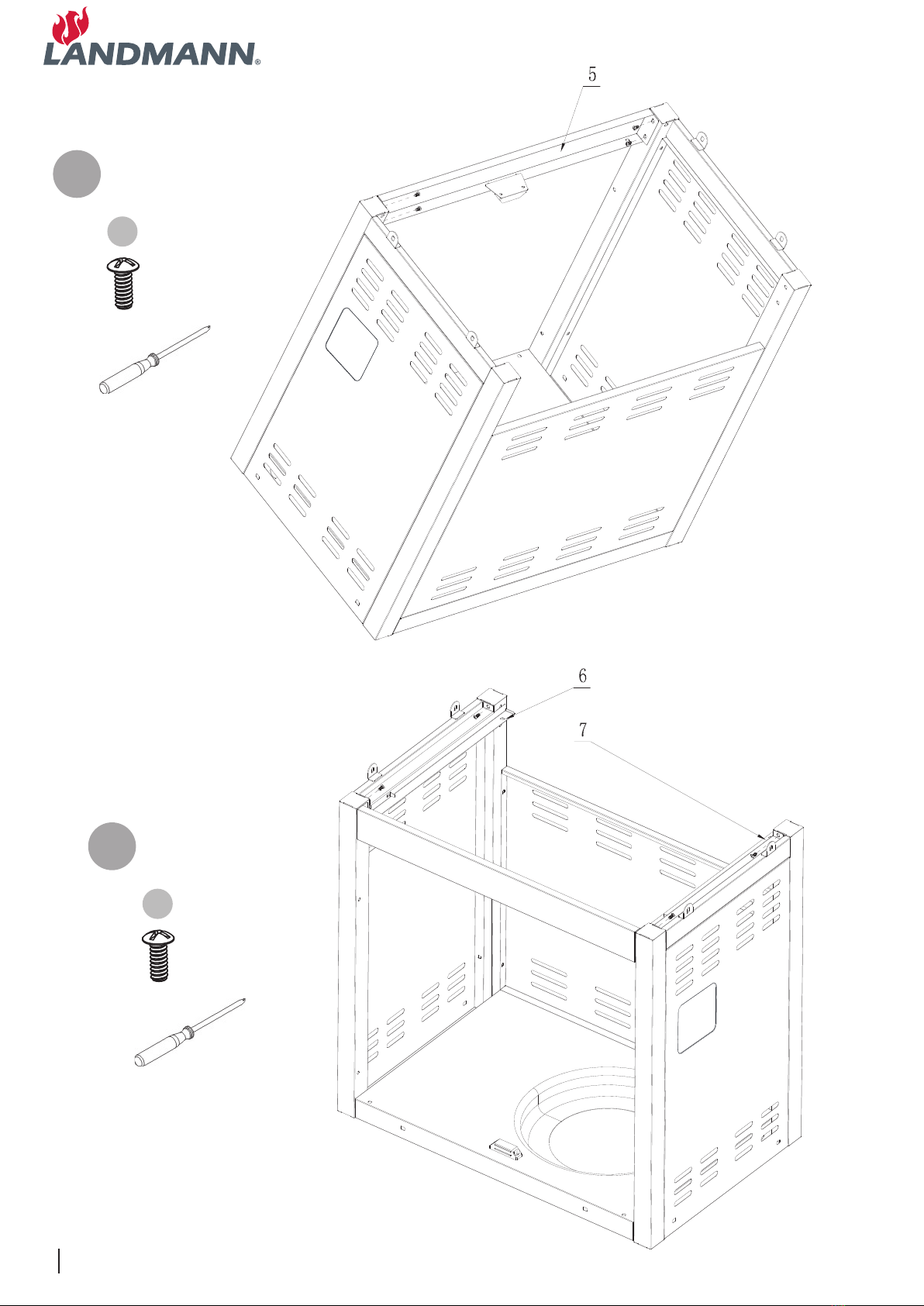 LANDMANN®

5

6

7